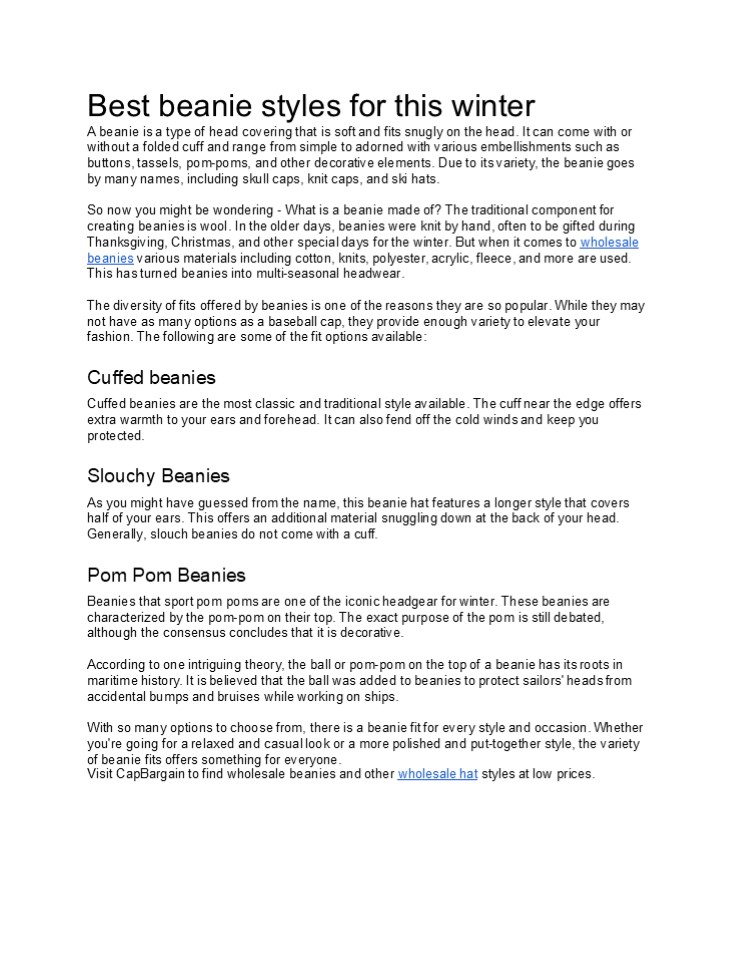 Best beanie styles for this winter

A beanie is a type of head covering that is soft and fits snugly on the head. It can come with or without a folded cuff and range from simple to adorned with various embellishments such as buttons, tassels, pom-poms, and other decorative elements. Due to its variety, the beanie goes by many names, including skull caps, knit caps, and ski hats.

So now you might be wondering - What is a beanie made of? The traditional component for creating beanies is wool. In the older days, beanies were knit by hand, often to be gifted during Thanksgiving, Christmas, and other special days for the winter. But when it comes to wholesale beanies various materials including cotton, knits, polyester, acrylic, fleece, and more are used. This has turned beanies into multi-seasonal headwear.

The diversity of fits offered by beanies is one of the reasons they are so popular. While they may not have as many options as a baseball cap, they provide enough variety to elevate your fashion. The following are some of the fit options available:

Cuffed beanies

Cuffed beanies are the most classic and traditional style available. The cuff near the edge offers extra warmth to your ears and forehead. It can also fend off the cold winds and keep you protected.

Slouchy Beanies

As you might have guessed from the name, this beanie hat features a longer style that covers half of your ears. This offers an additional material snuggling down at the back of your head. Generally, slouch beanies do not come with a cuff.

Pom Pom Beanies

Beanies that sport pom poms are one of the iconic headgear for winter. These beanies are characterized by the pom-pom on their top. The exact purpose of the pom is still debated, although the consensus concludes that it is decorative.

According to one intriguing theory, the ball or pom-pom on the top of a beanie has its roots in maritime history. It is believed that the ball was added to beanies to protect sailors' heads from accidental bumps and bruises while working on ships.

With so many options to choose from, there is a beanie fit for every style and occasion. Whether you're going for a relaxed and casual look or a more polished and put-together style, the variety of beanie fits offers something for everyone.
Visit CapBargain to find wholesale beanies and other wholesale hat styles at low prices.